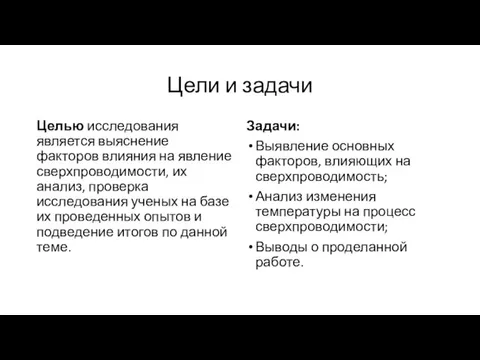 Цели и задачи

Целью исследования является выяснение факторов влияния на явление сверхпроводимости, их анализ, проверка исследования ученых на базе их проведенных опытов и подведение итогов по данной теме.

Задачи:
• Выявление основных факторов, влияющих на сверхпроводимость;
• Анализ изменения температуры на процесс сверхпроводимости;
• Выводы о проделанной работе.